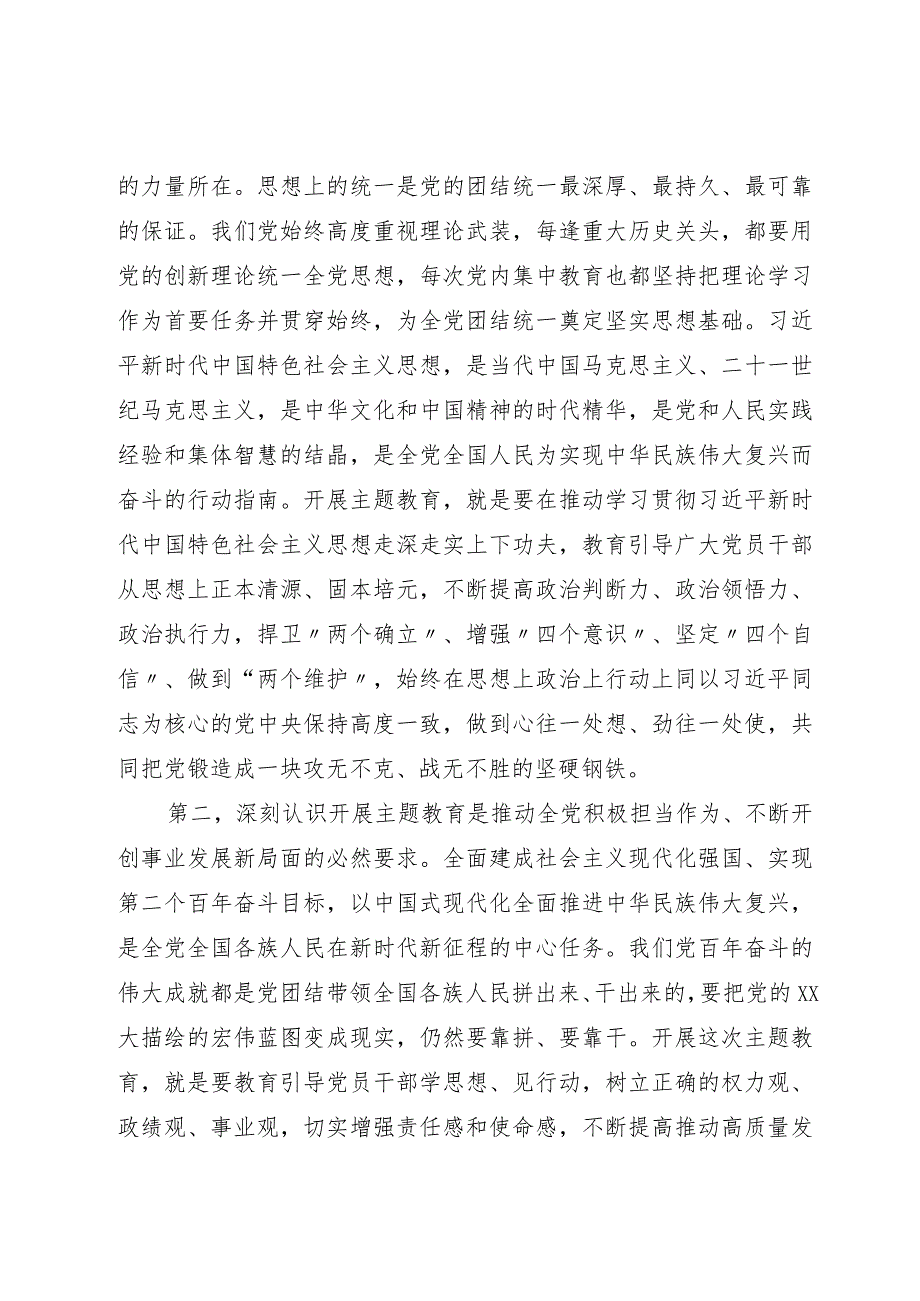 的力量所在。思想上的统一是党的团结统一最深厚、最持久、最可靠的保证。我们党始终高度重视理论武装，每逢重大历史关头，都要用党的创新理论统一全党思想，每次党内集中教育也都坚持把理论学习作为首要任务并贯穿始终，为全党团结统一奠定坚实思想基础。习近平新时代中国特色社会主义思想，是当代中国马克思主义、二十一世纪马克思主义，是中华文化和中国精神的时代精华，是党和人民实践经验和集体智慧的结晶，是全党全国人民为实现中华民族伟大复兴而奋斗的行动指南。开展主题教育，就是要在推动学习贯彻习近平新时代中国特色社会主义思想走深走实上下功夫，教育引导广大党员干部从思想上正本清源、固本培元，不断提高政治判断力、政治领悟力、政治执行力，捍卫〃两个确立〃、增强〃四个意识〃、坚定〃四个自信〃、做到“两个维护〃，始终在思想上政治上行动上同以习近平同志为核心的党中央保持高度一致，做到心往一处想、劲往一处使，共同把党锻造成一块攻无不克、战无不胜的坚硬钢铁。

第二，深刻认识开展主题教育是推动全党积极担当作为、不断开创事业发展新局面的必然要求。全面建成社会主义现代化强国、实现第二个百年奋斗目标，以中国式现代化全面推进中华民族伟大复兴，是全党全国各族人民在新时代新征程的中心任务。我们党百年奋斗的伟大成就都是党团结带领全国各族人民拼出来、干出来的，要把党的XX大描绘的宏伟蓝图变成现实，仍然要靠拼、要靠干。开展这次主题教育，就是要教育引导党员干部学思想、见行动，树立正确的权力观、政绩观、事业观，切实增强责任感和使命感，不断提高推动高质量发